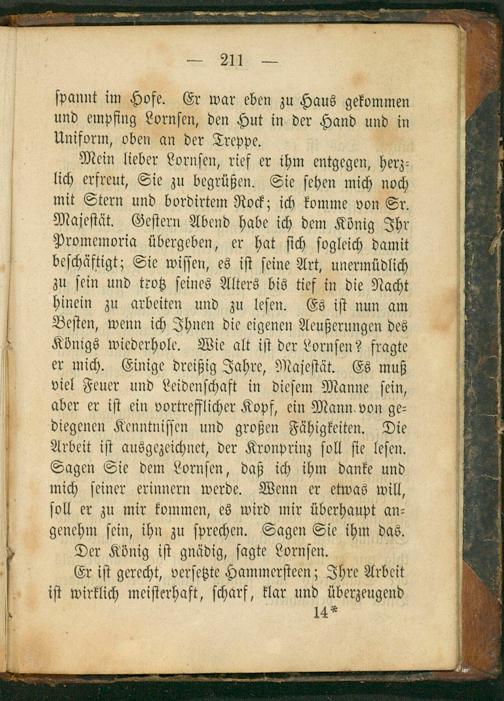 — 211 —

spannt im Hofe. Er war eben zu Haus gekommen und empfing Lornsen, den Hut in der Hand und in Uniform, oben an der Treppe.

Mein lieber Lornsen, rief er ihm entgegen, herzlich erfreut, Sie zu begrüßen. Sie sehen mich noch mit Stern und bordirtem Rock; ich komme von Sr. Majestät. Gestern Abend habe ich dem König Ihr Promemoria übergeben, er hat sich sogleich damit beschäftigt; Sie wissen, es ist seine Art, unermüdlich zu sein und trotz seines Alters bis tief in die Nacht hinein zu arbeiten und zu lesen. Es ist nun am Besten, wenn ich Ihnen die eigenen Aeußerungen des Königs wiederhole. Wie alt ist der Lornsen? fragte er mich. Einige dreißig Jahre, Majestät. Es muß viel Feuer und Leidenschaft in diesem Manne sein, aber er ist ein vortrefflicher Kopf, ein Mann von gediegenen Kenntnissen und großen Fähigkeiten. Die Arbeit ist ausgezeichnet, der Kronprinz soll sie lesen. Sagen Sie dem Lornsen, daß ich ihm danke und mich seiner erinnern werde. Wenn er etwas will, soll er zu mir kommen, es wird mir überhaupt angenehm sein, ihn zu sprechen. Sagen Sie ihm das.

Der König ist gnädig, sagte Lornsen.

Er ist gerecht, versetzte Hammersteen; Ihre Arbeit ist wirklich meisterhaft, scharf, klar und überzeugend

14*